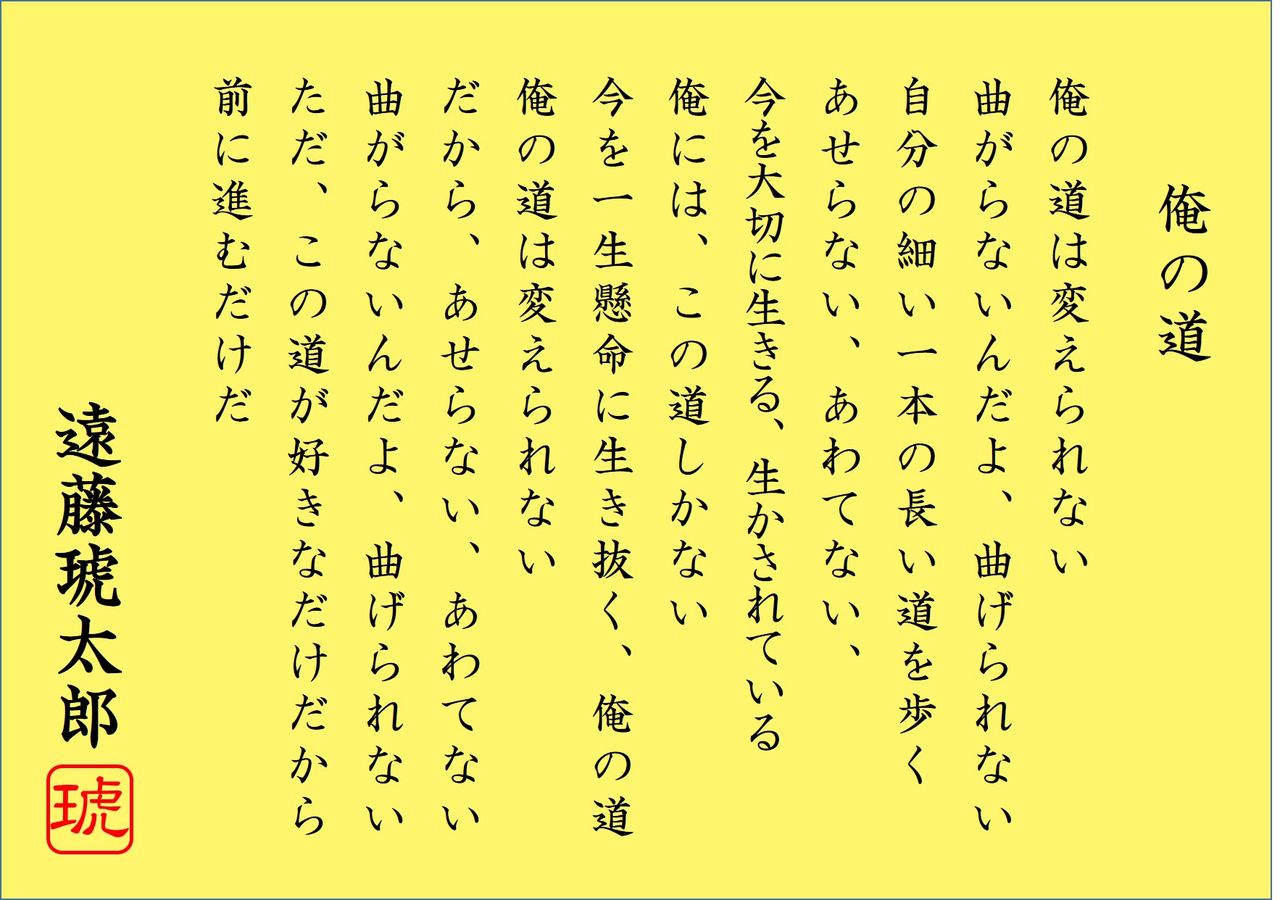 俺の道

俺の道は変えられない
曲がらないんだよ、曲げられない
自分の細い一本の長い道を歩く
あせらない、あわてない、
今を大切に生きる、生かされている
俺には、この道しかない
今を一生懸命に生き抜く、俺の道
俺の道は変えられない
だから、あせらない、あわてない
曲がらないんだよ、曲げられない
ただ、この道が好きなだけだから
前に進むだけだ

遠藤琥太郎

琥